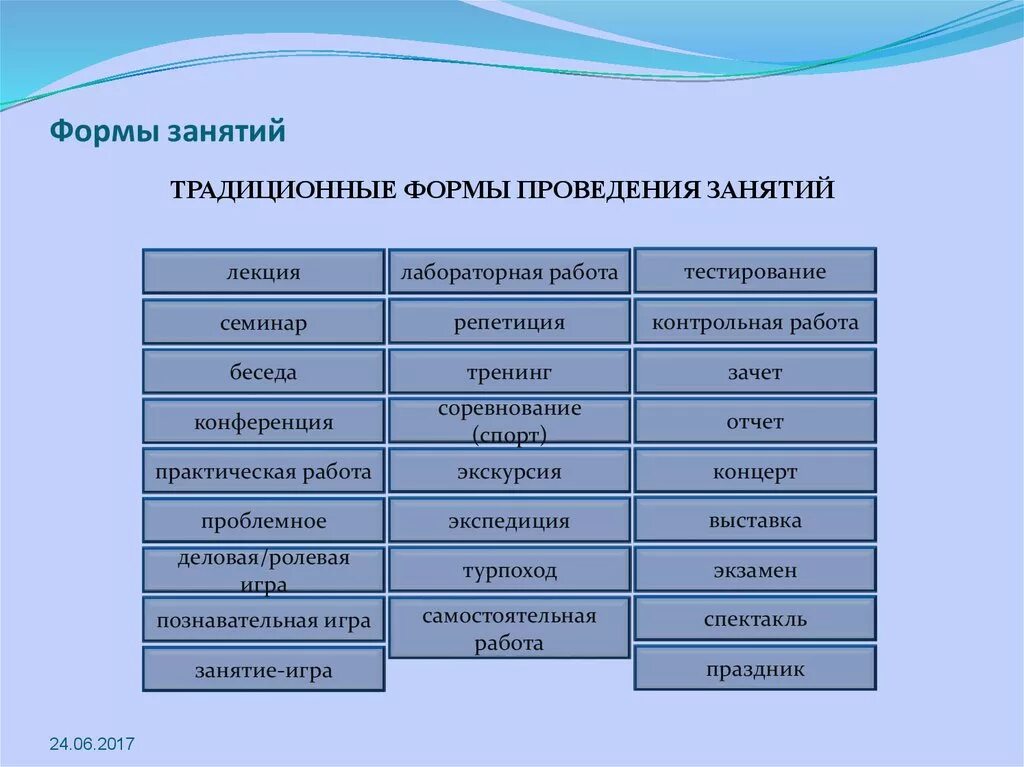 Формы занятий

ТРАДИЦИОННЫЕ ФОРМЫ ПРОВЕДЕНИЯ ЗАНЯТИЙ

лекция
семинар
беседа
конференция
практическая работа
проблемное
деловая/ролевая игра
познавательная игра
занятие-игра

лабораторная работа
репетиция
тренинг
соревнование (спорт)
экскурсия
экспедиция
турпоход
самостоятельная работа

тестирование
контрольная работа
зачет
отчет
концерт
выставка
экзамен
спектакль
праздник

24.06.2017